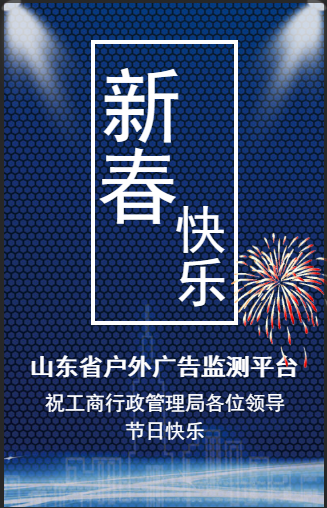 新春快乐

山东省户外广告监测平台

祝工商行政管理局各位领导
节日快乐